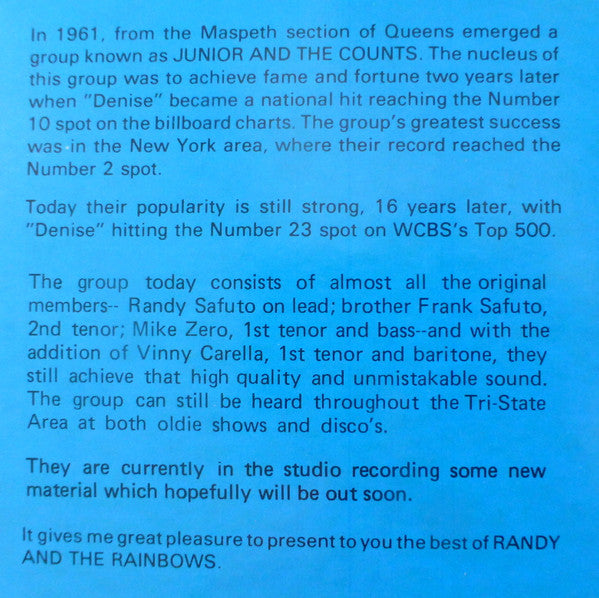 In 1961, from the Maspeth section of Queens emerged a group known as JUNIOR AND THE COUNTS. The nucleus of this group was to achieve fame and fortune two years later when "Denise" became a national hit reaching the Number 10 spot on the billboard charts. The group's greatest success was in the New York area, where their record reached the Number 2 spot.

Today their popularity is still strong, 16 years later, with "Denise" hitting the Number 23 spot on WCBS's Top 500.

The group today consists of almost all the original members-- Randy Safuto on lead; brother Frank Safuto, 2nd tenor; Mike Zero, 1st tenor and bass--and with the addition of Vinny Carella, 1st tenor and baritone, they still achieve that high quality and unmistakable sound. The group can still be heard throughout the Tri-State Area at both oldie shows and disco's.

They are currently in the studio recording some new material which hopefully will be out soon.

It gives me great pleasure to present to you the best of RANDY AND THE RAINBOWS.